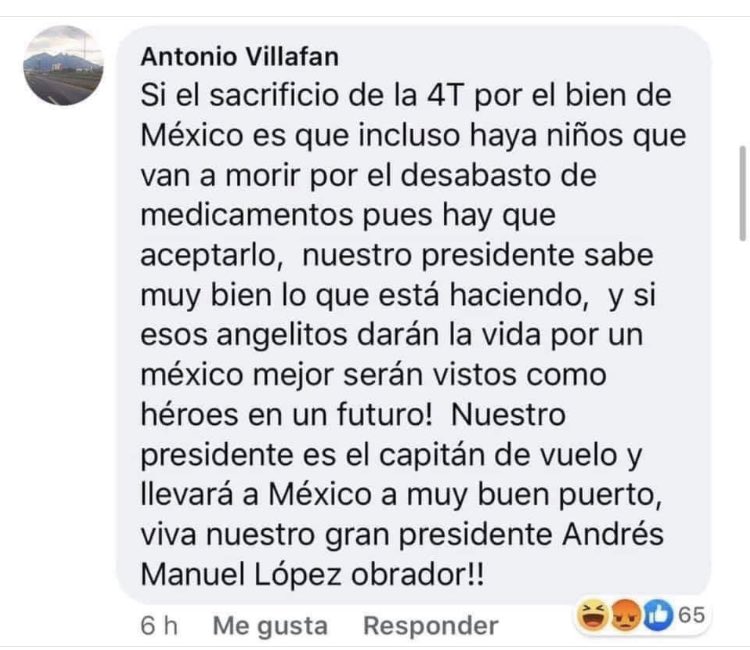 Antonio Villafan
Si el sacrificio de la 4T por el bien de México es que incluso haya niños que van a morir por el desabasto de medicamentos pues hay que aceptarlo, nuestro presidente sabe muy bien lo que está haciendo, y si esos angelitos darán la vida por un méxico mejor serán vistos como héroes en un futuro! Nuestro presidente es el capitán de vuelo y llevará a México a muy buen puerto, viva nuestro gran presidente Andrés Manuel López obrador!!

6 h Me gusta Responder 65